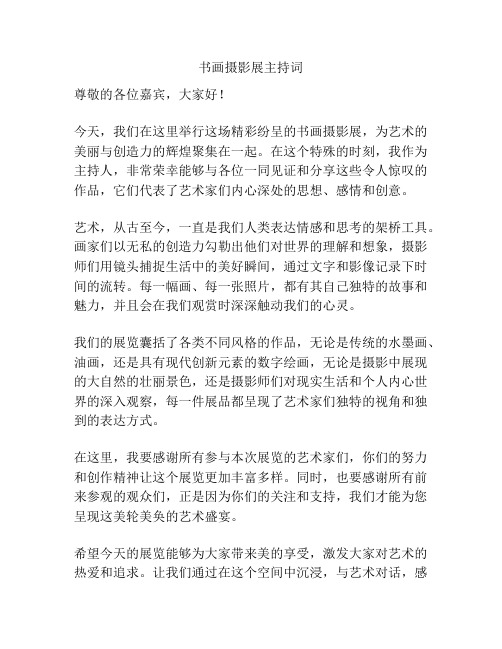 书画摄影展主持词

尊敬的各位嘉宾，大家好！

今天，我们在这里举行这场精彩纷呈的书画摄影展，为艺术的美丽与创造力的辉煌聚集在一起。在这个特殊的时刻，我作为主持人，非常荣幸能够与各位一同见证和分享这些令人惊叹的作品，它们代表了艺术家们内心深处的思想、感情和创意。

艺术，从古至今，一直是我们人类表达情感和思考的架桥工具。画家们以无私的创造力勾勒出他们对世界的理解和想象，摄影师们用镜头捕捉生活中的美好瞬间，通过文字和影像记录下时间的流转。每一幅画、每一张照片，都有其自己独特的故事和魅力，并且会在我们观赏时深深触动我们的心灵。

我们的展览囊括了各类不同风格的作品，无论是传统的水墨画、油画，还是具有现代创新元素的数字绘画，无论是摄影中展现的大自然的壮丽景色，还是摄影师们对现实生活和个人内心世界的深入观察，每一件展品都呈现了艺术家们独特的视角和独到的表达方式。

在这里，我要感谢所有参与本次展览的艺术家们，你们的努力和创作精神让这个展览更加丰富多样。同时，也要感谢所有前来参观的观众们，正是因为你们的关注和支持，我们才能为您呈现这美轮美奂的艺术盛宴。

希望今天的展览能够为大家带来美的享受，激发大家对艺术的热爱和追求。让我们通过在这个空间中沉浸，与艺术对话，感